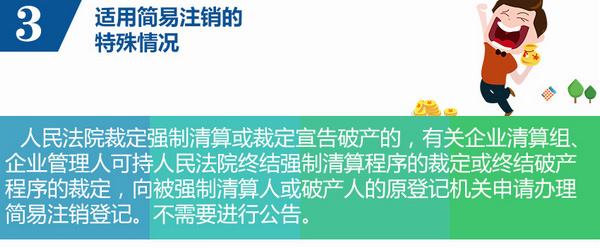 3

适用简易注销的特殊情况

人民法院裁定强制清算或裁定宣告破产的，有关企业清算组、企业管理人可持人民法院终结强制清算程序的裁定或终结破产程序的裁定，向被强制清算人或破产人的原登记机关申请办理简易注销登记。不需要进行公告。